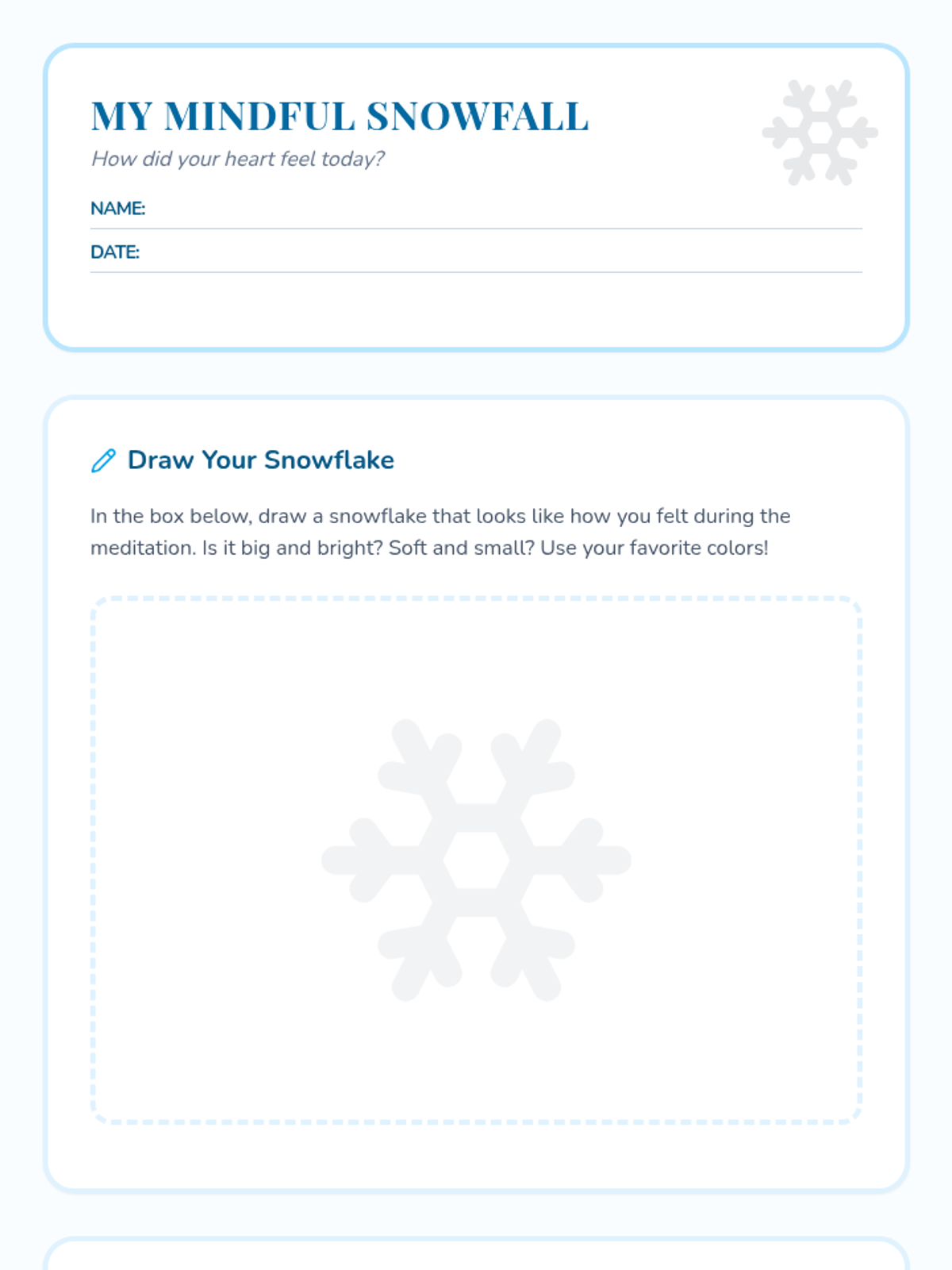 MY MINDFUL SNOWFALL

How did your heart feel today?

NAME:

DATE:

Draw Your Snowflake

In the box below, draw a snowflake that looks like how you felt during the meditation. Is it big and bright? Soft and small? Use your favorite colors!